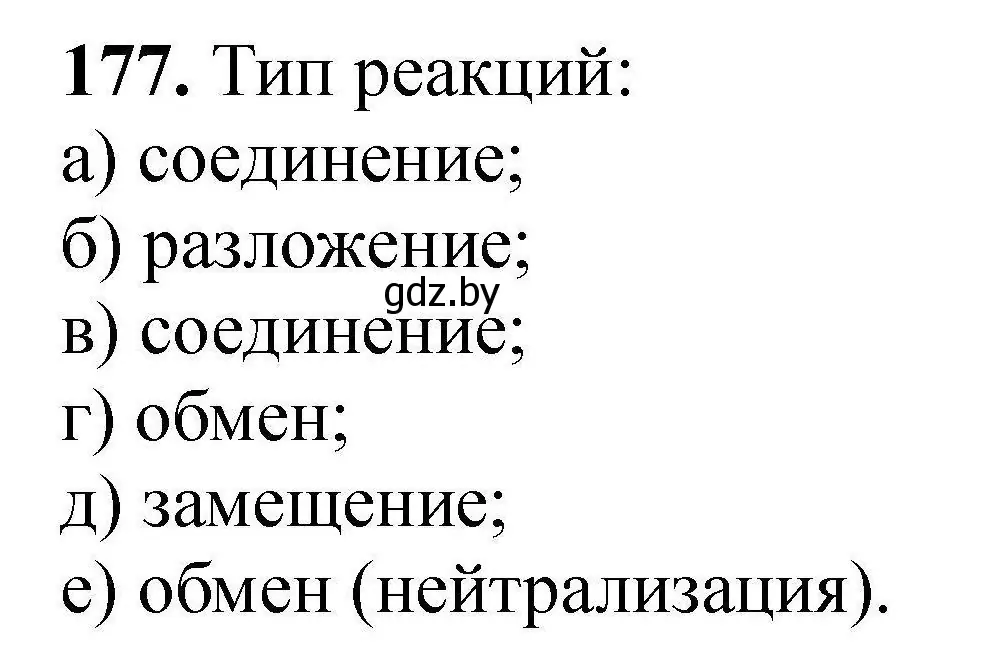 177. Тип реакций:
а) соединение;
б) разложение;
gdz.by
в) соединение;
г) обмен;
д) замещение;
е) обмен (нейтрализация).